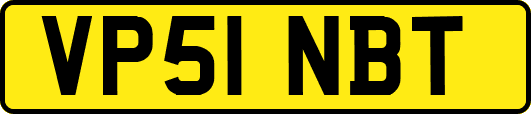 VP51 NBT